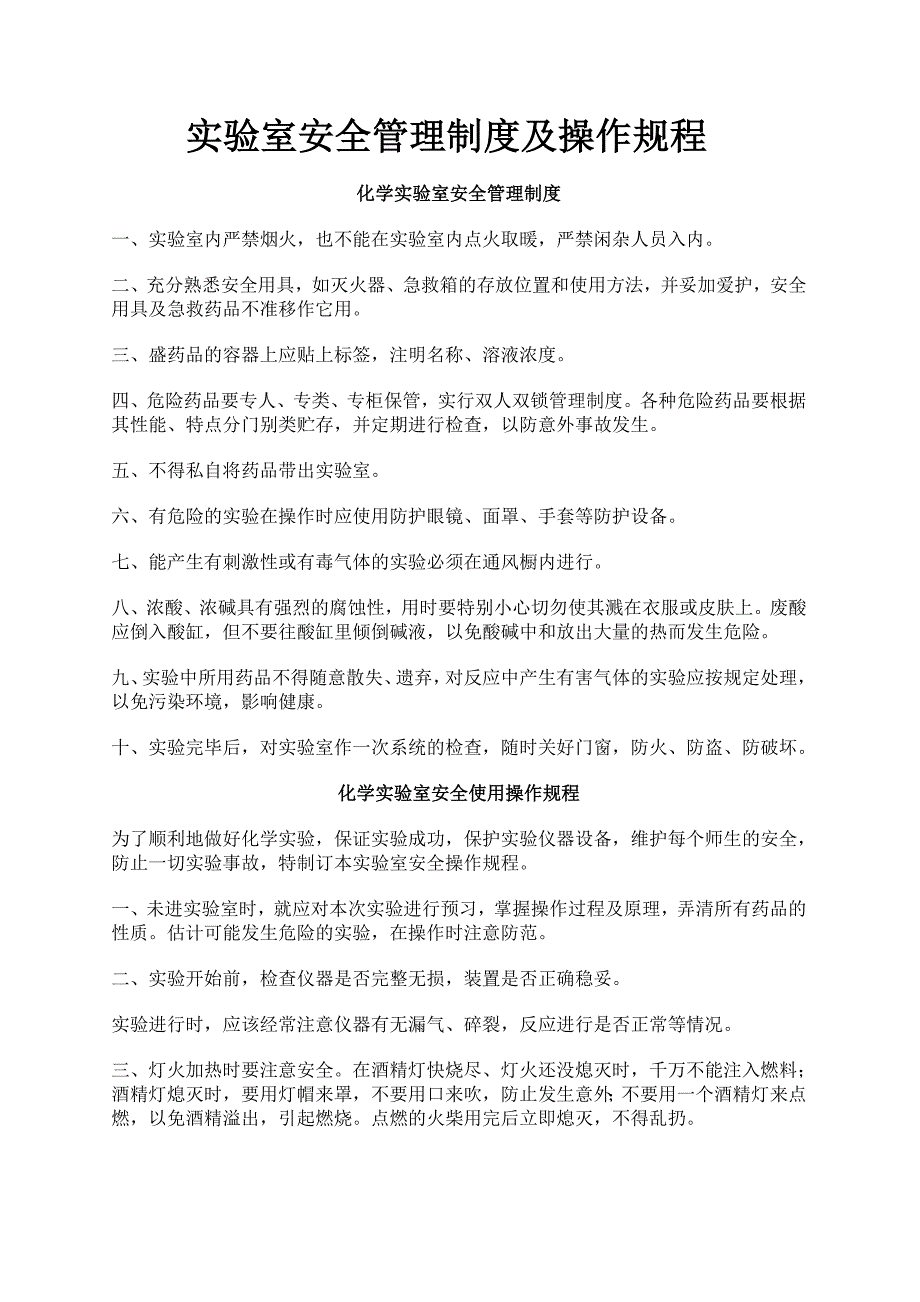 实验室安全管理制度及操作规程

化学实验室安全管理制度

一、实验室内严禁烟火，也不能在实验室内点火取暖，严禁闲杂人员入内。

二、充分熟悉安全用具，如灭火器、急救箱的存放位置和使用方法，并妥加爱护，安全用具及急救药品不准移作它用。

三、盛药品的容器上应贴上标签，注明名称、溶液浓度。

四、危险药品要专人、专类、专柜保管，实行双人双锁管理制度。各种危险药品要根据其性能、特点分门别类贮存，并定期进行检查，以防意外事故发生。

五、不得私自将药品带出实验室。

六、有危险的实验在操作时应使用防护眼镜、面罩、手套等防护设备。

七、能产生有刺激性或有毒气体的实验必须在通风橱内进行。

八、浓酸、浓碱具有强烈的腐蚀性，用时要特别小心切勿使其溅在衣服或皮肤上。废酸应倒入酸缸，但不要往酸缸里倾倒碱液，以免酸碱中和放出大量的热而发生危险。

九、实验中所用药品不得随意散失、遗弃，对反应中产生有害气体的实验应按规定处理，以免污染环境，影响健康。

十、实验完毕后，对实验室作一次系统的检查，随时关好门窗，防火、防盗、防破坏。

化学实验室安全使用操作规程

为了顺利地做好化学实验，保证实验成功，保护实验仪器设备，维护每个师生的安全，防止一切实验事故，特制订本实验室安全操作规程。

一、未进实验室时，就应对本次实验进行预习，掌握操作过程及原理，弄清所有药品的性质。估计可能发生危险的实验，在操作时注意防范。

二、实验开始前，检查仪器是否完整无损，装置是否正确稳妥。

实验进行时，应该经常注意仪器有无漏气、碎裂，反应进行是否正常等情况。

三、灯火加热时要注意安全。在酒精灯快烧尽、灯火还没熄灭时，千万不能注入燃料；酒精灯熄灭时，要用灯帽来罩，不要用口来吹，防止发生意外;不要用一个酒精灯来点燃，以免酒精溢出，引起燃烧。点燃的火柴用完后立即熄灭，不得乱扔。